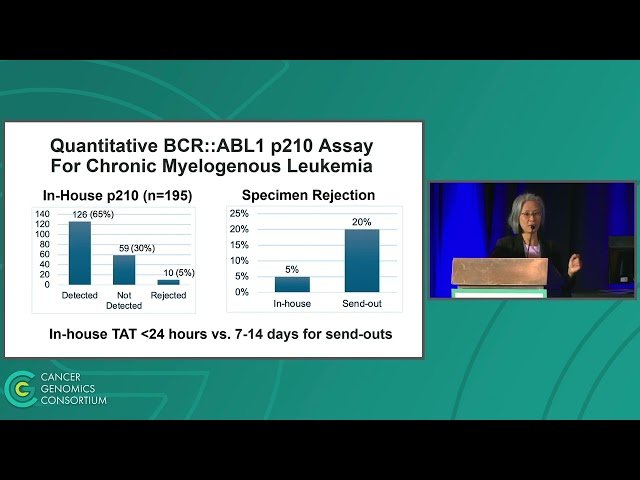 Quantitative BCR::ABL1 p210 Assay For Chronic Myelogenous Leukemia

In-House p210 (n=195)

140
120
100
80
60
40
20
0

126 (65%)
59 (30%)
10 (5%)

Detected
Not Detected
Rejected

Specimen Rejection

25%
20%
15%
10%
5%
0%

5%
20%

In-house
Send-out

In-house TAT <24 hours vs. 7-14 days for send-outs

CANCER GENOMICS CONSORTIUM